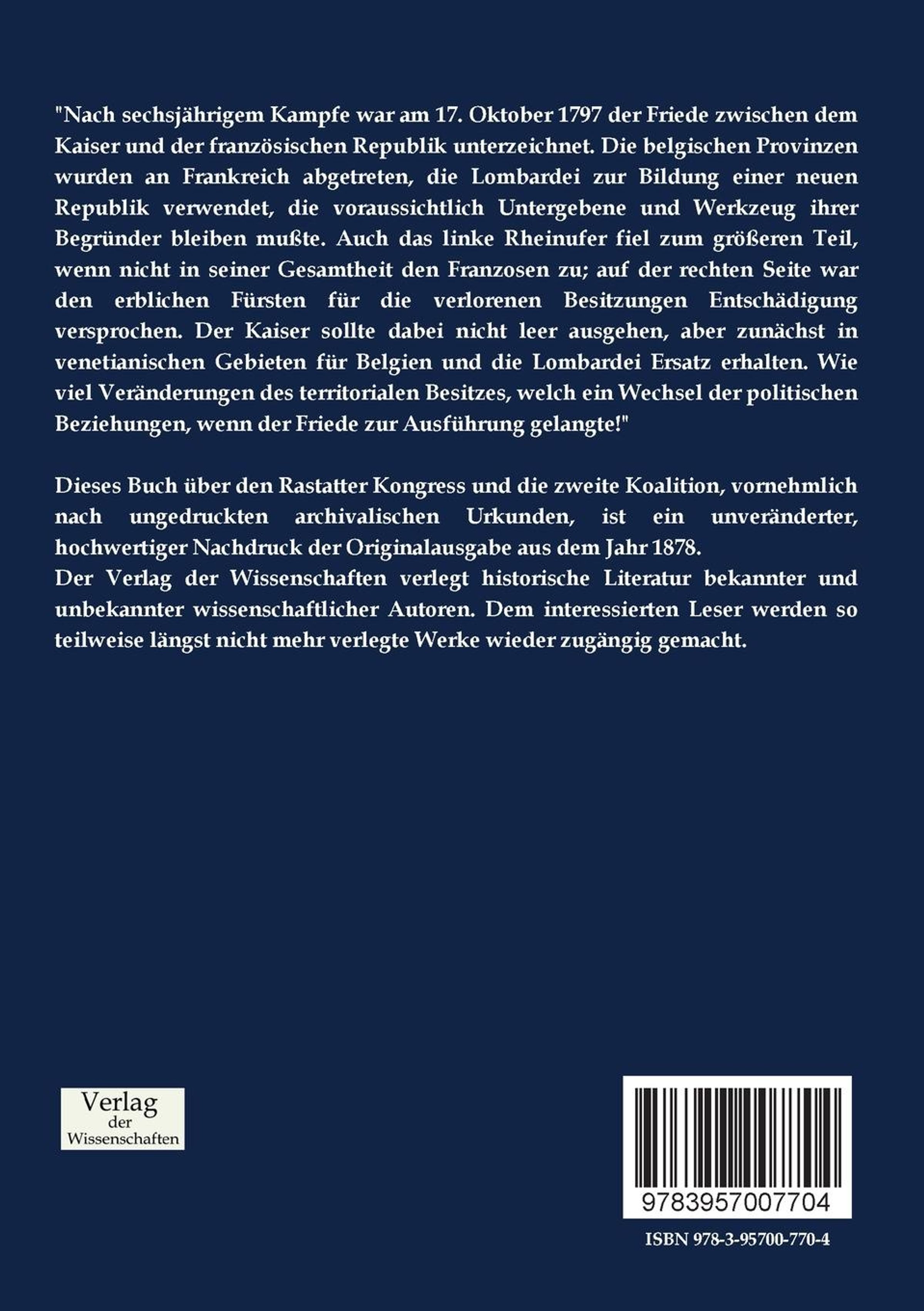 "Nach sechsjährigem Kampfe war am 17. Oktober 1797 der Friede zwischen dem Kaiser und der französischen Republik unterzeichnet. Die belgischen Provinzen wurden an Frankreich abgetreten, die Lombardei zur Bildung einer neuen Republik verwendet, die voraussichtlich Untergebene und Werkzeug ihrer Begründer bleiben mußte. Auch das linke Rheinufer fiel zum größeren Teil, wenn nicht in seiner Gesamtheit den Franzosen zu; auf der rechten Seite war den erblichen Fürsten für die verlorenen Besitzungen Entschädigung versprochen. Der Kaiser sollte dabei nicht leer ausgehen, aber zunächst in venetianischen Gebieten für Belgien und die Lombardei Ersatz erhalten. Wie viel Veränderungen des territorialen Besitzes, welch ein Wechsel der politischen Beziehungen, wenn der Friede zur Ausführung gelangte!"

Dieses Buch über den Rastatter Kongress und die zweite Koalition, vornehmlich nach ungedruckten archivalischen Urkunden, ist ein unveränderter, hochwertiger Nachdruck der Originalausgabe aus dem Jahr 1878.
Der Verlag der Wissenschaften verlegt historische Literatur bekannter und unbekannter wissenschaftlicher Autoren. Dem interessierten Leser werden so teilweise längst nicht mehr verlegte Werke wieder zugängig gemacht.

Verlag der Wissenschaften

9783957007704

ISBN 978-3-95700-770-4